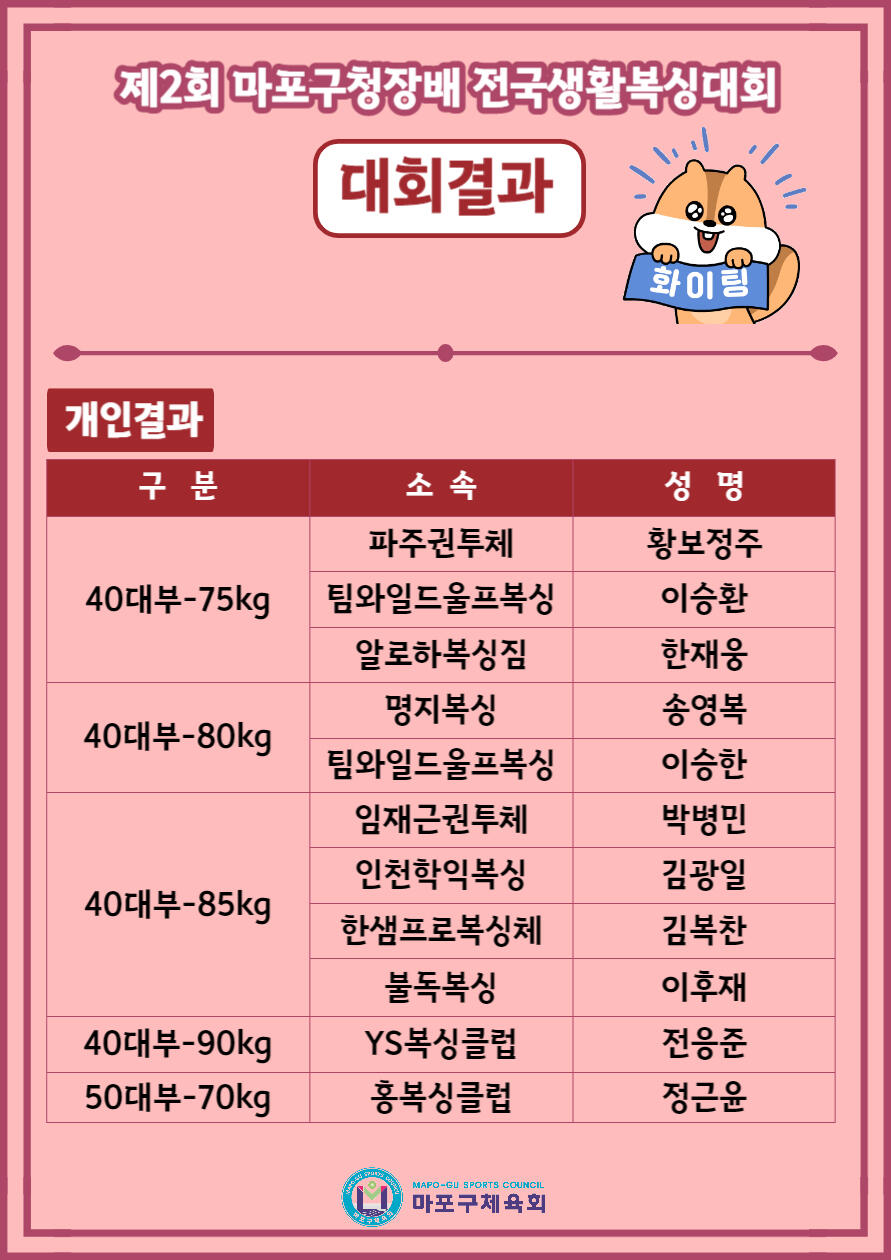 제2회 마포구청장배 전국생활복싱대회

대회결과

화이팅

개인결과

| 구 분 | 소 속 | 성 명 |
|---|---|---|
| 40대부-75kg | 파주권투체 | 황보정주 |
|  | 팀와일드울프복싱 | 이승환 |
|  | 알로하복싱짐 | 한재웅 |
| 40대부-80kg | 명지복싱 | 송영복 |
|  | 팀와일드울프복싱 | 이승한 |
| 40대부-85kg | 임재근권투체 | 박병민 |
|  | 인천학익복싱 | 김광일 |
|  | 한샘프로복싱체 | 김복찬 |
|  | 불독복싱 | 이후재 |
| 40대부-90kg | YS복싱클럽 | 전응준 |
| 50대부-70kg | 홍복싱클럽 | 정근윤 |

MAPO-GU SPORTS COUNCIL
마포구체육회